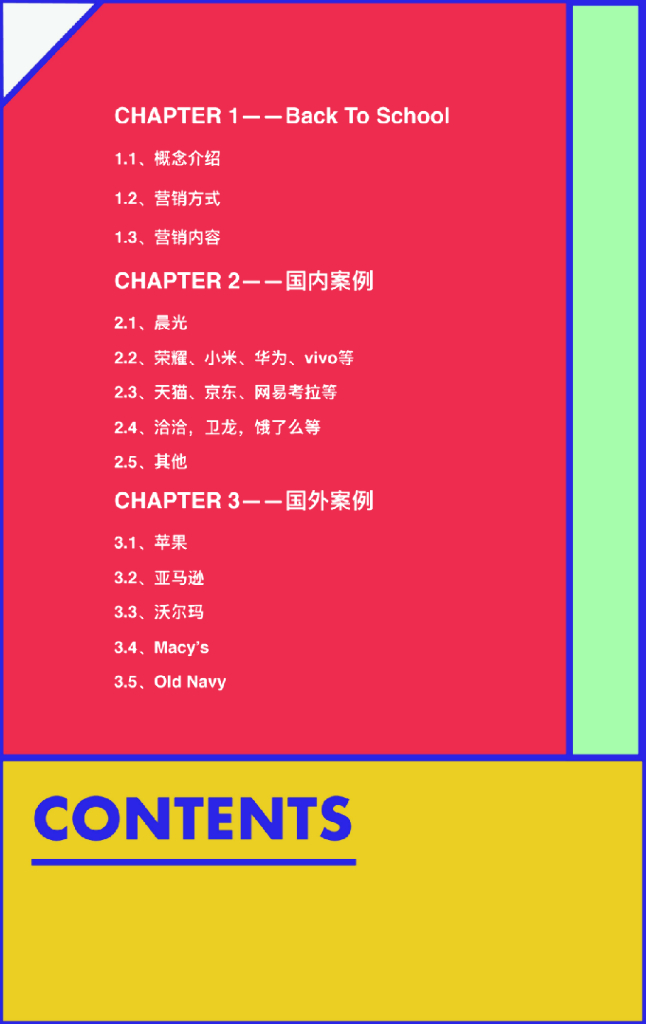 CHAPTER 1——Back To School

1.1、概念介绍

1.2、营销方式

1.3、营销内容

CHAPTER 2——国内案例

2.1、晨光

2.2、荣耀、小米、华为、vivo等

2.3、天猫、京东、网易考拉等

2.4、洽洽，卫龙，饿了么等

2.5、其他

CHAPTER 3——国外案例

3.1、苹果

3.2、亚马逊

3.3、沃尔玛

3.4、Macy's

3.5、Old Navy

CONTENTS